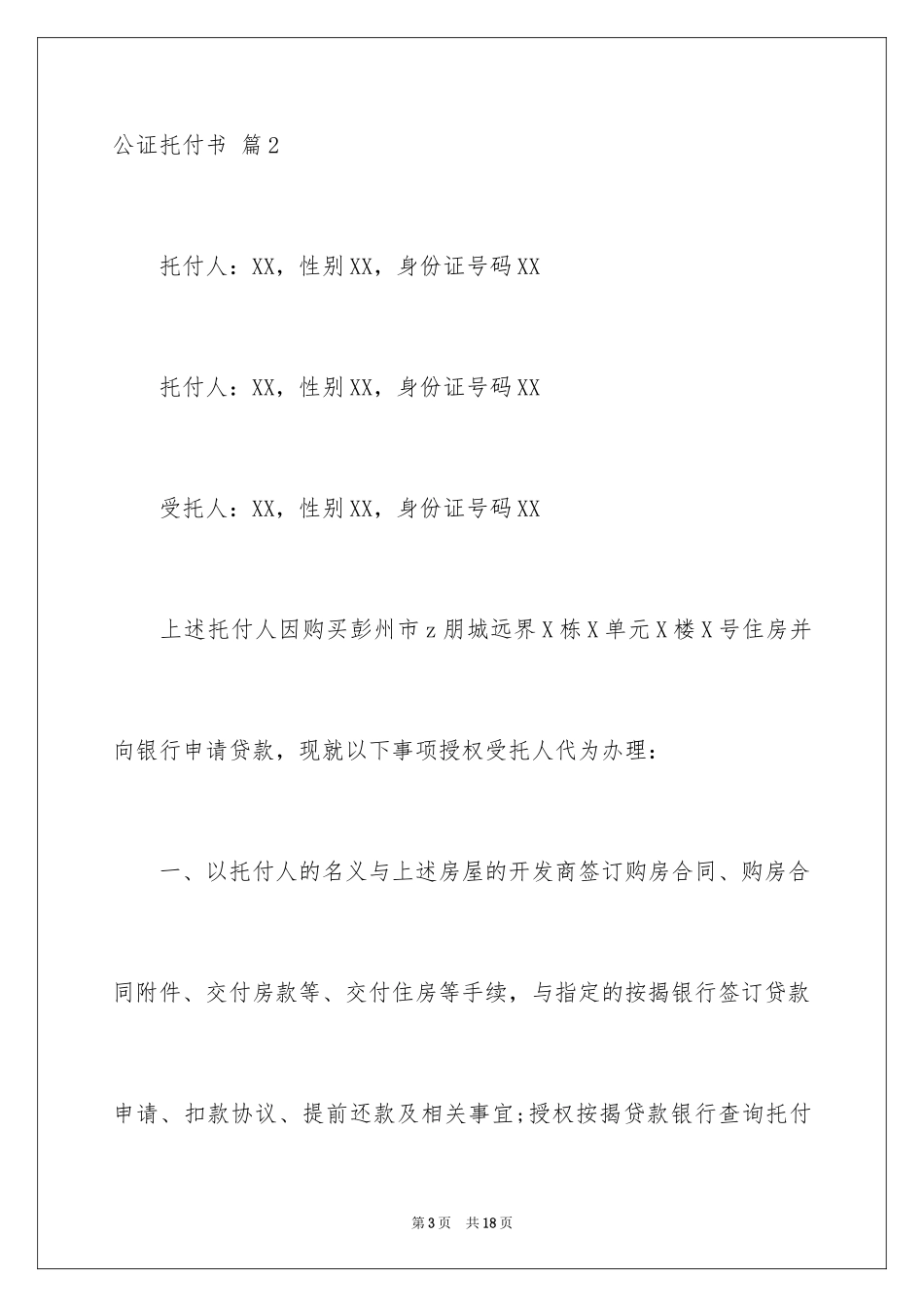 公证托付书 篇2

托付人：XX，性别XX，身份证号码XX

托付人：XX，性别XX，身份证号码XX

受托人：XX，性别XX，身份证号码XX

上述托付人因购买彭州市z朋城远界X栋X单元X楼X号住房并向银行申请贷款，现就以下事项授权受托人代为办理：

一、以托付人的名义与上述房屋的开发商签订购房合同、购房合同附件、交付房款等、交付住房等手续，与指定的按揭银行签订贷款申请、扣款协议、提前还款及相关事宜;授权按揭贷款银行查询托付

第3页 共18页